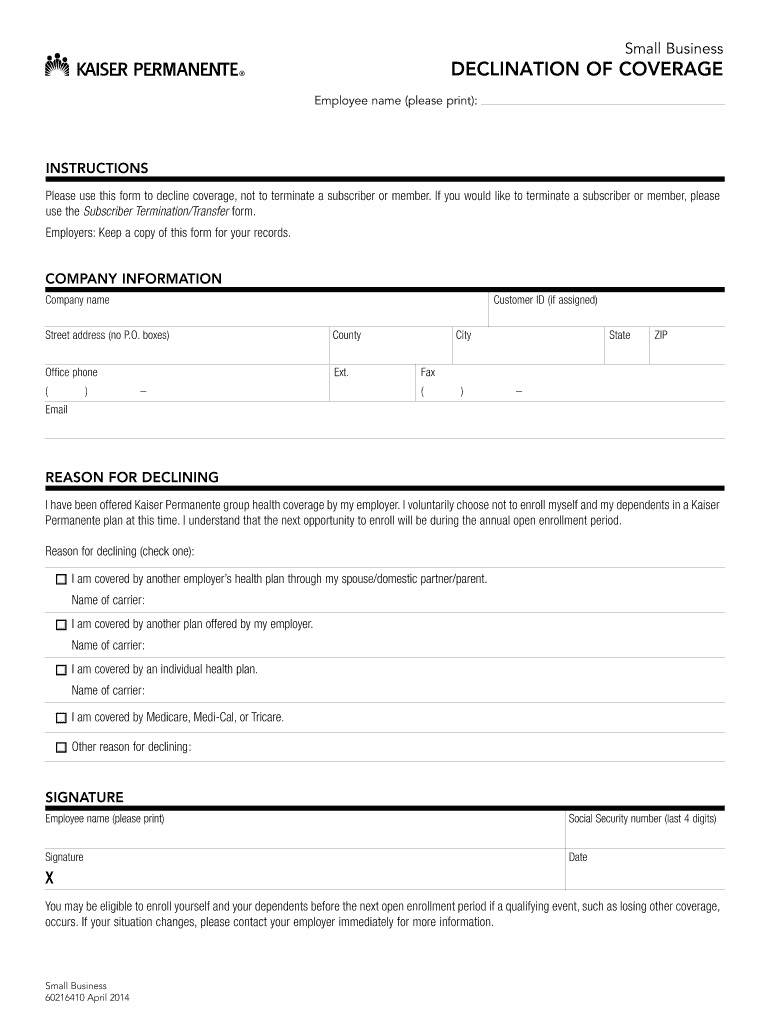 KAISER PERMANENTE®

Small Business
DECLINATION OF COVERAGE

Employee name (please print):

INSTRUCTIONS

Please use this form to decline coverage, not to terminate a subscriber or member. If you would like to terminate a subscriber or member, please use the Subscriber Termination/Transfer form.

Employers: Keep a copy of this form for your records.

COMPANY INFORMATION

Company name

Customer ID (if assigned)

Street address (no P.O. boxes)

County

City

State

ZIP

Office phone
( ) –

Ext.

Fax
( ) –

Email

REASON FOR DECLINING

I have been offered Kaiser Permanente group health coverage by my employer. I voluntarily choose not to enroll myself and my dependents in a Kaiser Permanente plan at this time. I understand that the next opportunity to enroll will be during the annual open enrollment period.

Reason for declining (check one):

☐ I am covered by another employer's health plan through my spouse/domestic partner/parent.
Name of carrier:

☐ I am covered by another plan offered by my employer.
Name of carrier:

☐ I am covered by an individual health plan.
Name of carrier:

☐ I am covered by Medicare, Medi-Cal, or Tricare.

☐ Other reason for declining:

SIGNATURE

Employee name (please print)

Social Security number (last 4 digits)

Signature
X

Date

You may be eligible to enroll yourself and your dependents before the next open enrollment period if a qualifying event, such as losing other coverage, occurs. If your situation changes, please contact your employer immediately for more information.

Small Business
60216410 April 2014